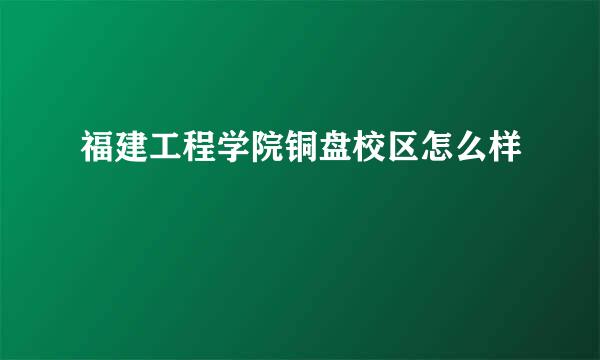 福建工程学院铜盘校区怎么样